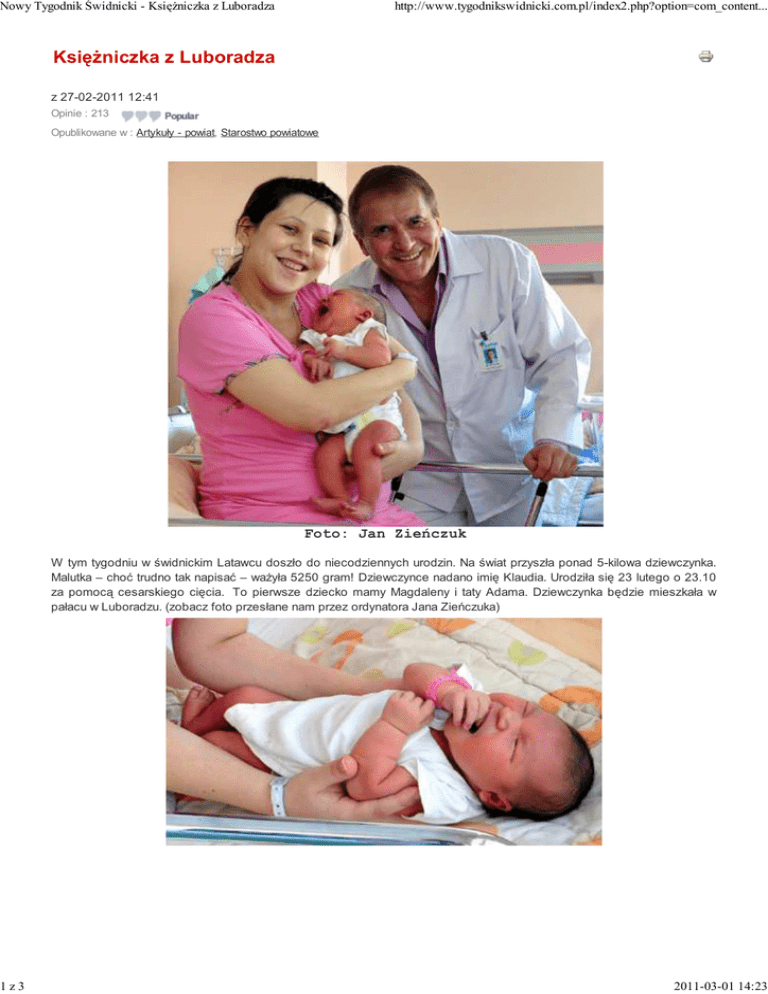 Nowy Tygodnik Świdnicki - Księżniczka z Luboradza http://www.tygodnikswidnicki.com.pl/index2.php?option=com_content...

Księżniczka z Luboradza

z 27-02-2011 12:41
Opinie : 213 Popular
Opublikowane w : Artykuły - powiat, Starostwo powiatowe

Foto: Jan Zieńczuk

W tym tygodniu w świdnickim Latawcu doszło do niecodziennych urodzin. Na świat przyszła ponad 5-kilowa dziewczynka. Malutka – choć trudno tak napisać – ważyła 5250 gram! Dziewczynce nadano imię Klaudia. Urodziła się 23 lutego o 23.10 za pomocą cesarskiego cięcia. To pierwsze dziecko mamy Magdaleny i taty Adama. Dziewczynka będzie mieszkała w pałacu w Luboradzu. (zobacz foto przesłane nam przez ordynatora Jana Zieńczuka)

1 z 3 2011-03-01 14:23